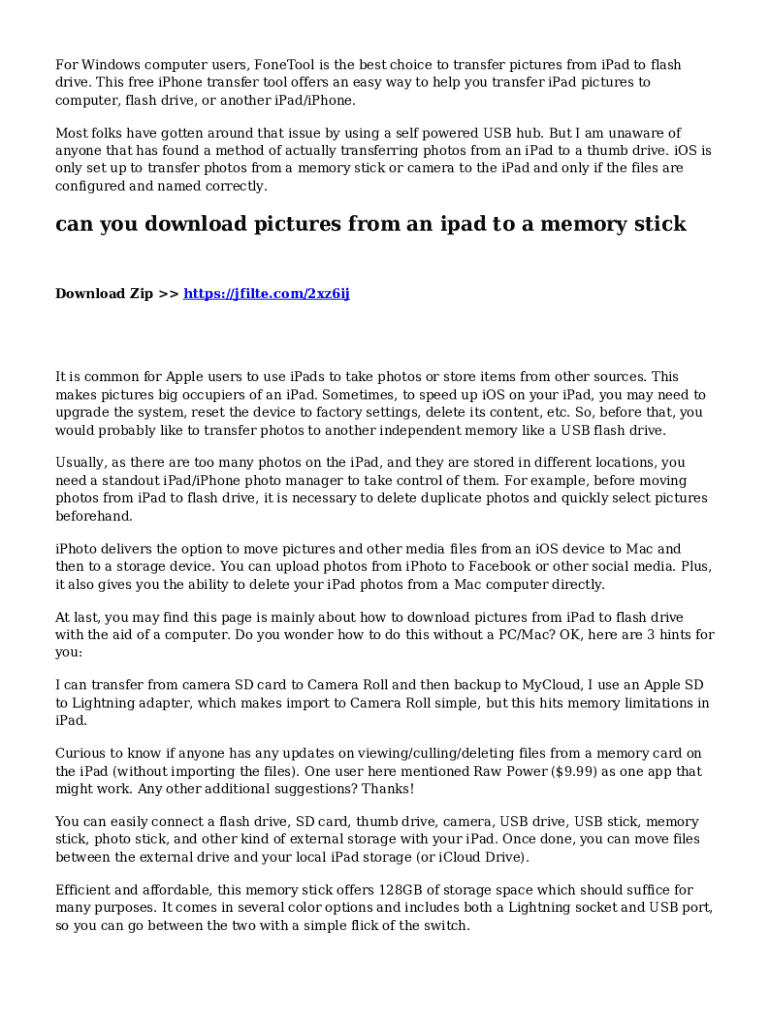 For Windows computer users, FoneTool is the best choice to transfer pictures from iPad to flash drive. This free iPhone transfer tool offers an easy way to help you transfer iPad pictures to computer, flash drive, or another iPad/iPhone.

Most folks have gotten around that issue by using a self powered USB hub. But I am unaware of anyone that has found a method of actually transferring photos from an iPad to a thumb drive. iOS is only set up to transfer photos from a memory stick or camera to the iPad and only if the files are configured and named correctly.

can you download pictures from an ipad to a memory stick

Download Zip >> https://jfilte.com/2xz6ij

It is common for Apple users to use iPads to take photos or store items from other sources. This makes pictures big occupiers of an iPad. Sometimes, to speed up iOS on your iPad, you may need to upgrade the system, reset the device to factory settings, delete its content, etc. So, before that, you would probably like to transfer photos to another independent memory like a USB flash drive.

Usually, as there are too many photos on the iPad, and they are stored in different locations, you need a standout iPad/iPhone photo manager to take control of them. For example, before moving photos from iPad to flash drive, it is necessary to delete duplicate photos and quickly select pictures beforehand.

iPhoto delivers the option to move pictures and other media files from an iOS device to Mac and then to a storage device. You can upload photos from iPhoto to Facebook or other social media. Plus, it also gives you the ability to delete your iPad photos from a Mac computer directly.

At last, you may find this page is mainly about how to download pictures from iPad to flash drive with the aid of a computer. Do you wonder how to do this without a PC/Mac? OK, here are 3 hints for you:

I can transfer from camera SD card to Camera Roll and then backup to MyCloud, I use an Apple SD to Lightning adapter, which makes import to Camera Roll simple, but this hits memory limitations in iPad.

Curious to know if anyone has any updates on viewing/culling/deleting files from a memory card on the iPad (without importing the files). One user here mentioned Raw Power ($9.99) as one app that might work. Any other additional suggestions? Thanks!

You can easily connect a flash drive, SD card, thumb drive, camera, USB drive, USB stick, memory stick, photo stick, and other kind of external storage with your iPad. Once done, you can move files between the external drive and your local iPad storage (or iCloud Drive).

Efficient and affordable, this memory stick offers 128GB of storage space which should suffice for many purposes. It comes in several color options and includes both a Lightning socket and USB port, so you can go between the two with a simple flick of the switch.